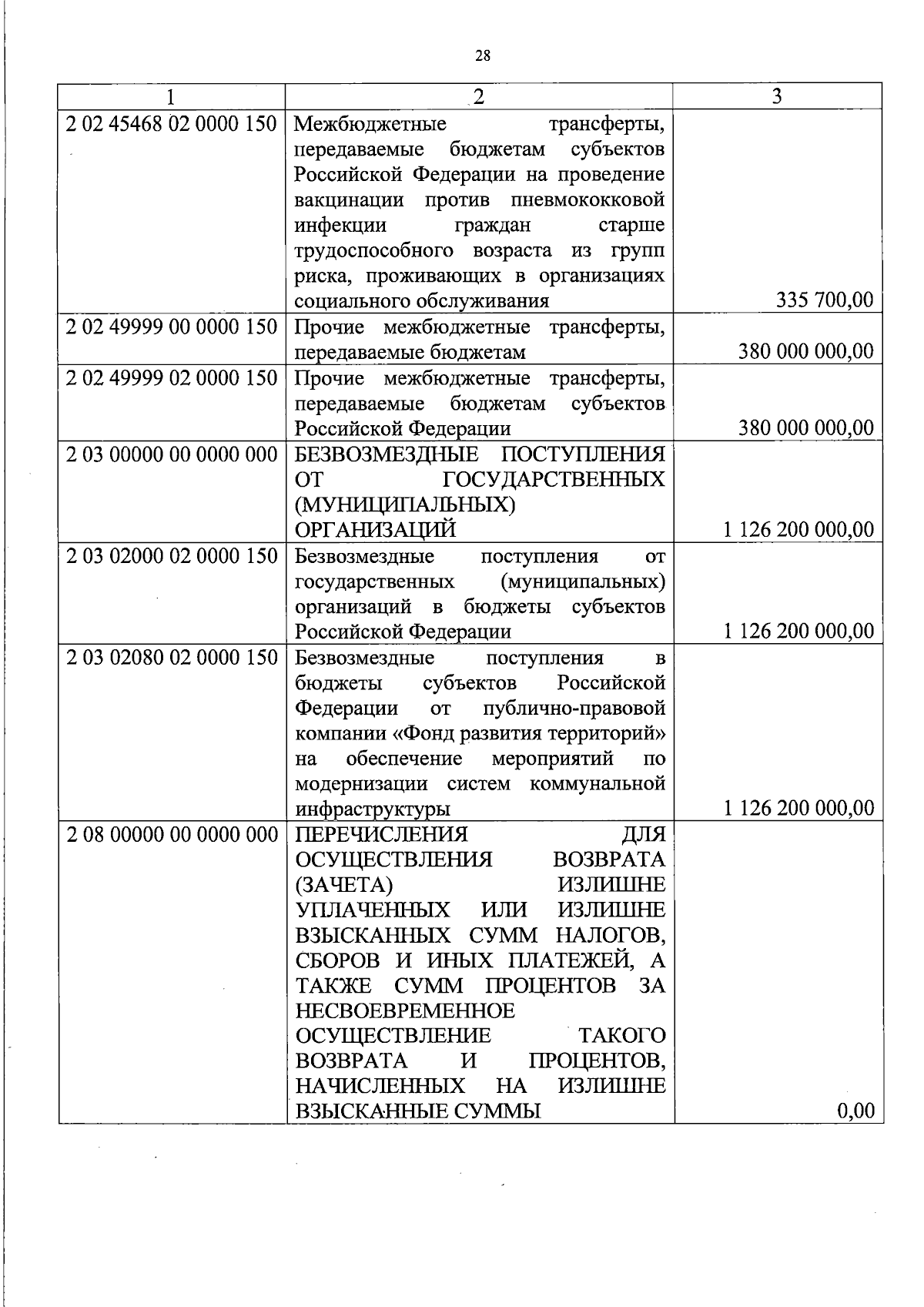 28

| 1 | 2 | 3 |
|---|---|---|
| 2 02 45468 02 0000 150 | Межбюджетные трансферты, передаваемые бюджетам субъектов Российской Федерации на проведение вакцинации против пневмококковой инфекции граждан старше трудоспособного возраста из групп риска, проживающих в организациях социального обслуживания | 335 700,00 |
| 2 02 49999 00 0000 150 | Прочие межбюджетные трансферты, передаваемые бюджетам | 380 000 000,00 |
| 2 02 49999 02 0000 150 | Прочие межбюджетные трансферты, передаваемые бюджетам субъектов Российской Федерации | 380 000 000,00 |
| 2 03 00000 00 0000 000 | БЕЗВОЗМЕЗДНЫЕ ПОСТУПЛЕНИЯ ОТ ГОСУДАРСТВЕННЫХ (МУНИЦИПАЛЬНЫХ) ОРГАНИЗАЦИЙ | 1 126 200 000,00 |
| 2 03 02000 02 0000 150 | Безвозмездные поступления от государственных (муниципальных) организаций в бюджеты субъектов Российской Федерации | 1 126 200 000,00 |
| 2 03 02080 02 0000 150 | Безвозмездные поступления в бюджеты субъектов Российской Федерации от публично-правовой компании «Фонд развития территорий» на обеспечение мероприятий по модернизации систем коммунальной инфраструктуры | 1 126 200 000,00 |
| 2 08 00000 00 0000 000 | ПЕРЕЧИСЛЕНИЯ ДЛЯ ОСУЩЕСТВЛЕНИЯ ВОЗВРАТА (ЗАЧЕТА) ИЗЛИШНЕ УПЛАЧЕННЫХ ИЛИ ИЗЛИШНЕ ВЗЫСКАННЫХ СУММ НАЛОГОВ, СБОРОВ И ИНЫХ ПЛАТЕЖЕЙ, А ТАКЖЕ СУММ ПРОЦЕНТОВ ЗА НЕСВОЕВРЕМЕННОЕ ОСУЩЕСТВЛЕНИЕ ТАКОГО ВОЗВРАТА И ПРОЦЕНТОВ, НАЧИСЛЕННЫХ НА ИЗЛИШНЕ ВЗЫСКАННЫЕ СУММЫ | 0,00 |